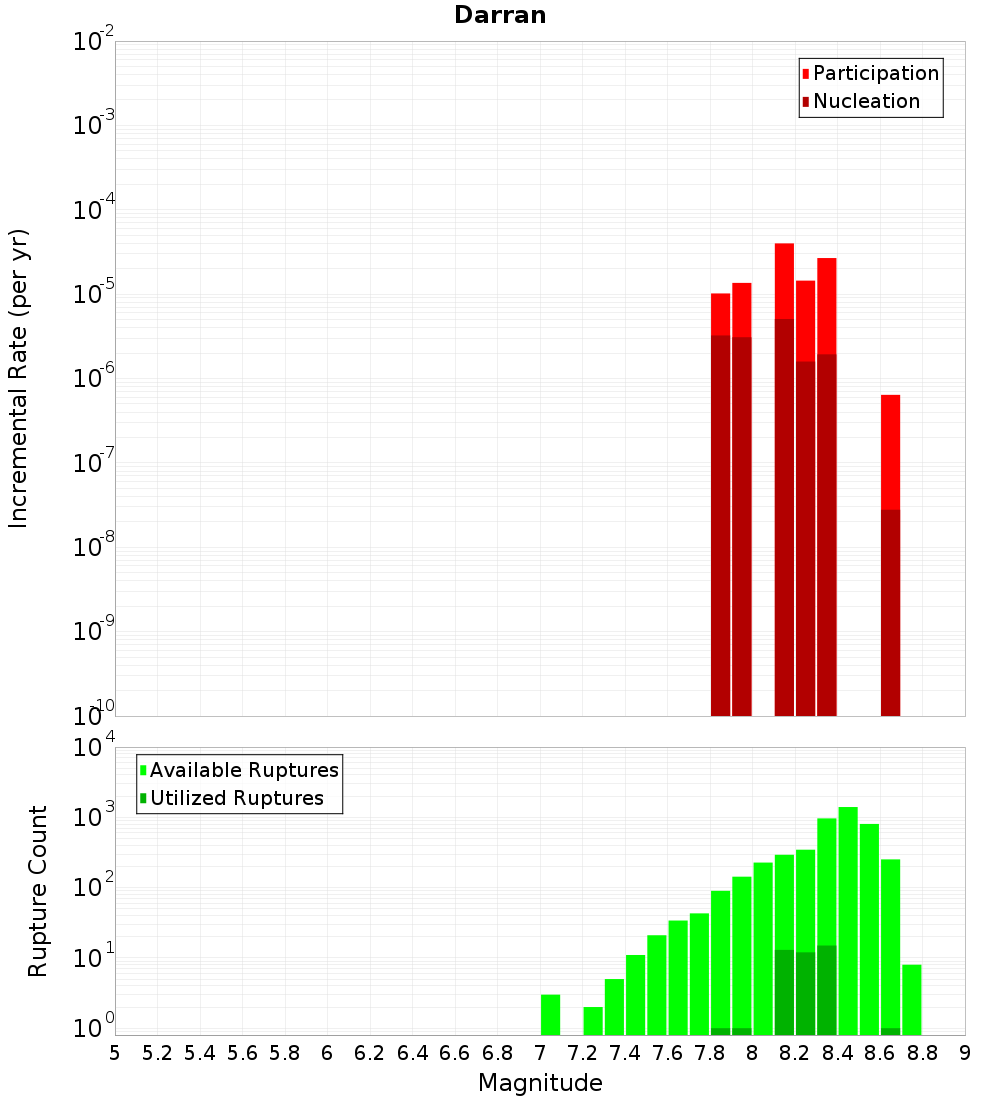 Darran

Participation
Nucleation

Incremental Rate (per yr)

$10^{-2}$
$10^{-3}$
$10^{-4}$
$10^{-5}$
$10^{-6}$
$10^{-7}$
$10^{-8}$
$10^{-9}$
$10^{-10}$

Available Ruptures
Utilized Ruptures

Rupture Count

$10^{4}$
$10^{3}$
$10^{2}$
$10^{1}$
$10^{0}$

5 5.2 5.4 5.6 5.8 6 6.2 6.4 6.6 6.8 7 7.2 7.4 7.6 7.8 8 8.2 8.4 8.6 8.8 9

Magnitude